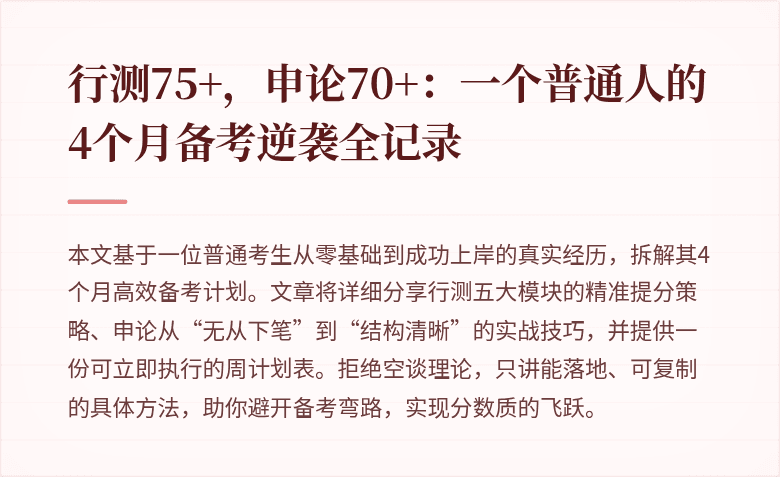 行测75+，申论70+：一个普通人的4个月备考逆袭全记录

本文基于一位普通考生从零基础到成功上岸的真实经历，拆解其4个月高效备考计划。文章将详细分享行测五大模块的精准提分策略、申论从“无从下笔”到“结构清晰”的实战技巧，并提供一份可立即执行的周计划表。拒绝空谈理论，只讲能落地、可复制的具体方法，助你避开备考弯路，实现分数质的飞跃。